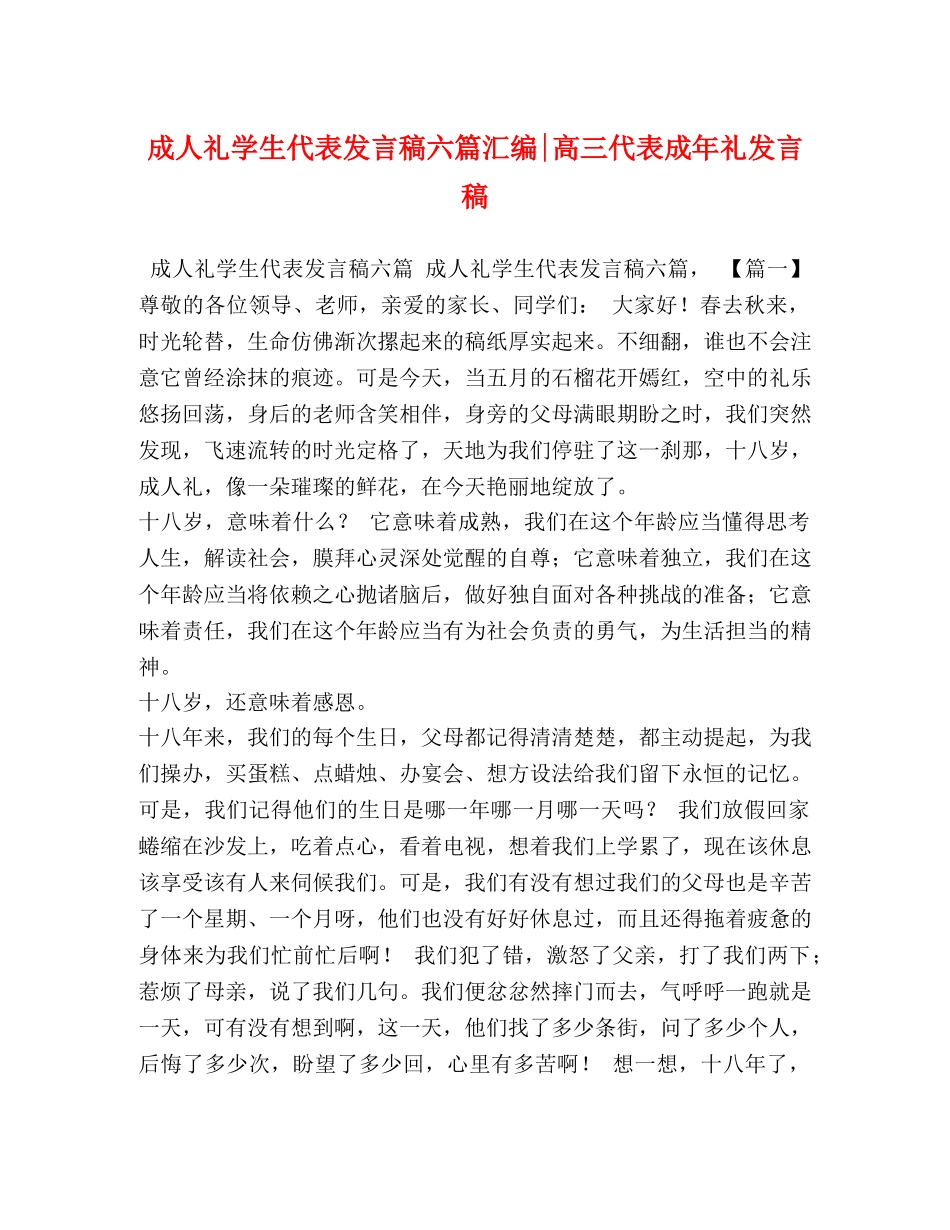 成人礼学生代表发言稿六篇汇编|高三代表成年礼发言稿

成人礼学生代表发言稿六篇 成人礼学生代表发言稿六篇， 【篇一】尊敬的各位领导、老师，亲爱的家长、同学们： 大家好！春去秋来，时光轮替，生命仿佛渐次摞起来的稿纸厚实起来。不细翻，谁也不会注意它曾经涂抹的痕迹。可是今天，当五月的石榴花开嫣红，空中的礼乐悠扬回荡，身后的老师含笑相伴，身旁的父母满眼期盼之时，我们突然发现，飞速流转的时光定格了，天地为我们停驻了这一刹那，十八岁，成人礼，像一朵璀璨的鲜花，在今天艳丽地绽放了。

十八岁，意味着什么？ 它意味着成熟，我们在这个年龄应当懂得思考人生，解读社会，膜拜心灵深处觉醒的自尊；它意味着独立，我们在这个年龄应当将依赖之心抛诸脑后，做好独自面对各种挑战的准备；它意味着责任，我们在这个年龄应当有为社会负责的勇气，为生活担当的精神。

十八岁，还意味着感恩。

十八年来，我们的每个生日，父母都记得清清楚楚，都主动提起，为我们操办，买蛋糕、点蜡烛、办宴会、想方设法给我们留下永恒的记忆。可是，我们记得他们的生日是哪一年哪一月哪一天吗？ 我们放假回家蜷缩在沙发上，吃着点心，看着电视，想着我们上学累了，现在该休息该享受该有人来伺候我们。可是，我们有没有想过我们的父母也是辛苦了一个星期、一个月呀，他们也没有好好休息过，而且还得拖着疲惫的身体来为我们忙前忙后啊！ 我们犯了错，激怒了父亲，打了我们两下；惹烦了母亲，说了我们几句。我们便忿忿然摔门而去，气呼呼一跑就是一天，可有没有想到啊，这一天，他们找了多少条街，问了多少个人，后悔了多少次，盼望了多少回，心里有多苦啊！ 想一想，十八年了，